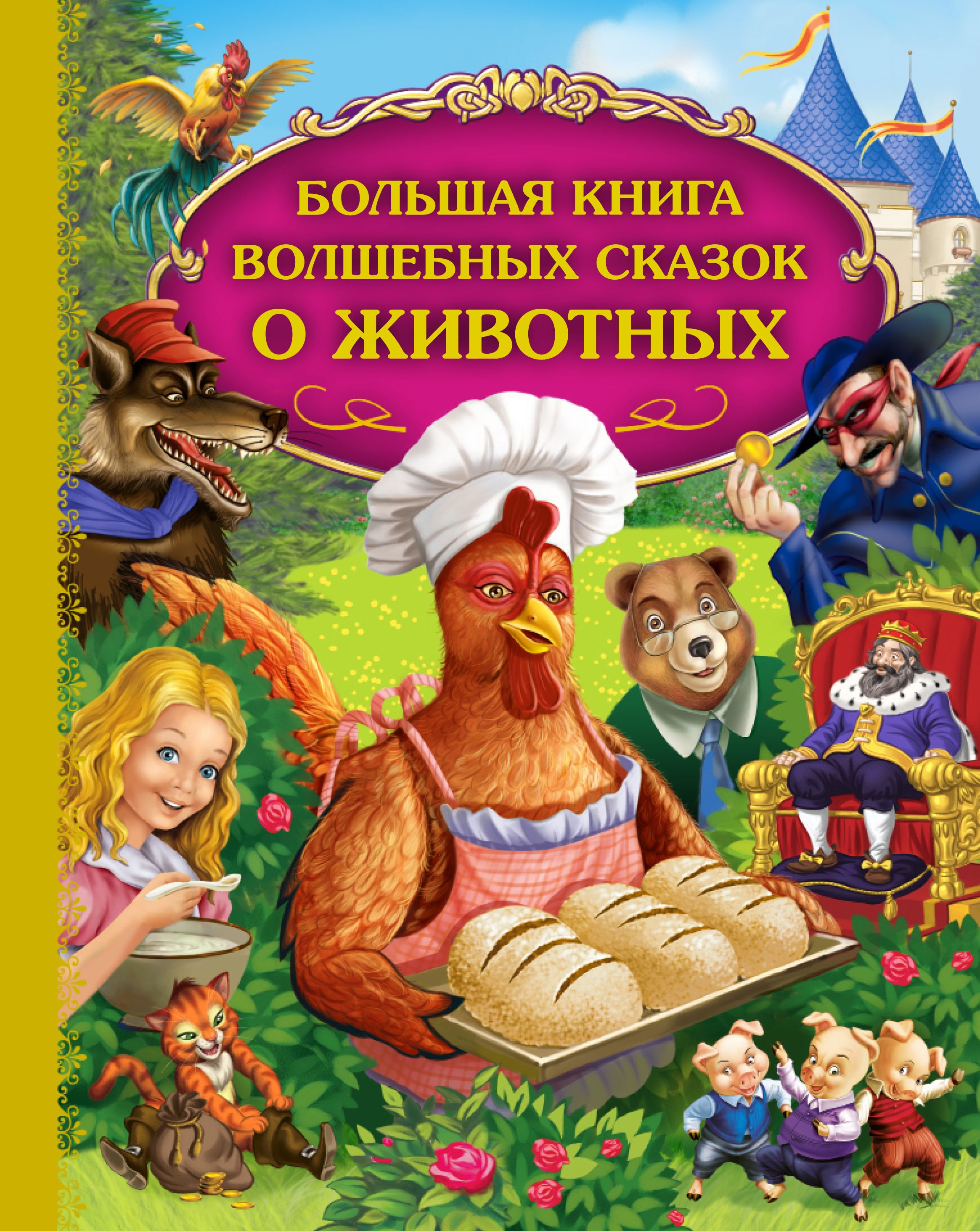 БОЛЬШАЯ КНИГА ВОЛШЕБНЫХ СКАЗОК О ЖИВОТНЫХ